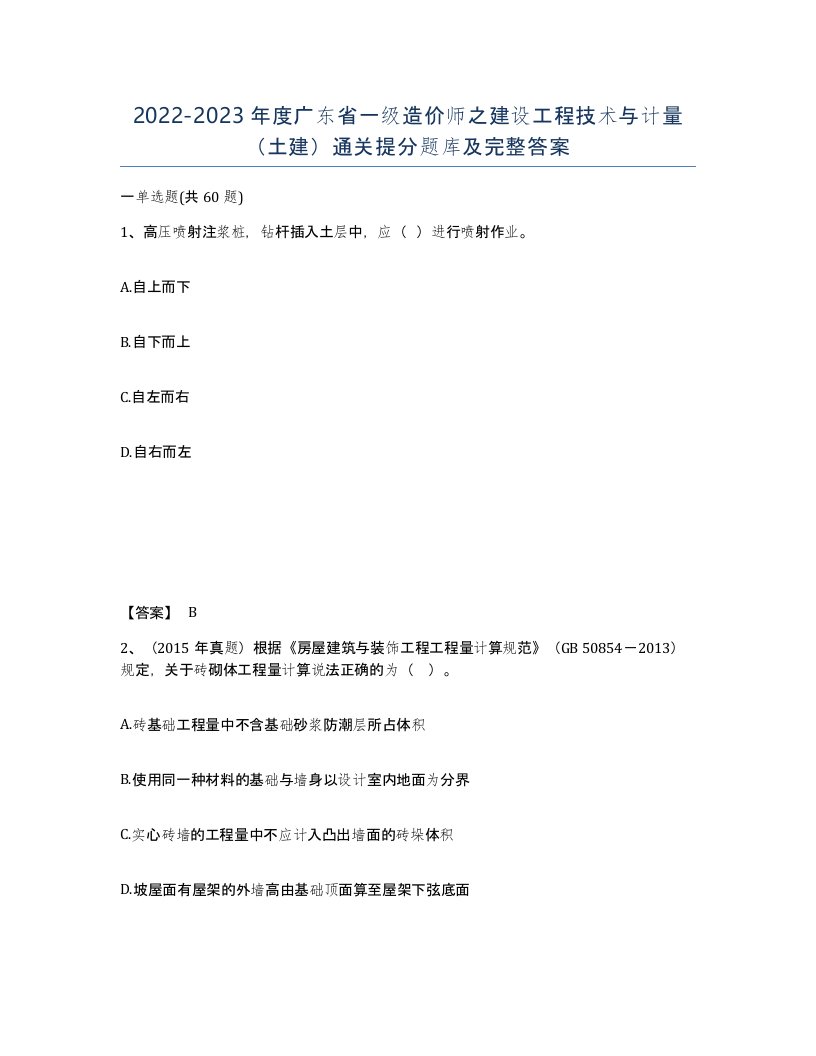 2022-2023 年度广东省一级造价师之建设工程技术与计量（土建）通关提分题库及完整答案

一单选题(共 60 题)

1、高压喷射注浆桩，钻杆插入土层中，应（ ）进行喷射作业。

A.自上而下

B.自下而上

C.自左而右

D.自右而左

【答案】 B

2、（2015 年真题）根据《房屋建筑与装饰工程工程量计算规范》（GB 50854－2013）规定，关于砖砌体工程量计算说法正确的为（ ）。

A.砖基础工程量中不含基础砂浆防潮层所占体积

B.使用同一种材料的基础与墙身以设计室内地面为分界

C.实心砖墙的工程量中不应计入凸出墙面的砖垛体积

D.坡屋面有屋架的外墙高由基础顶面算至屋架下弦底面